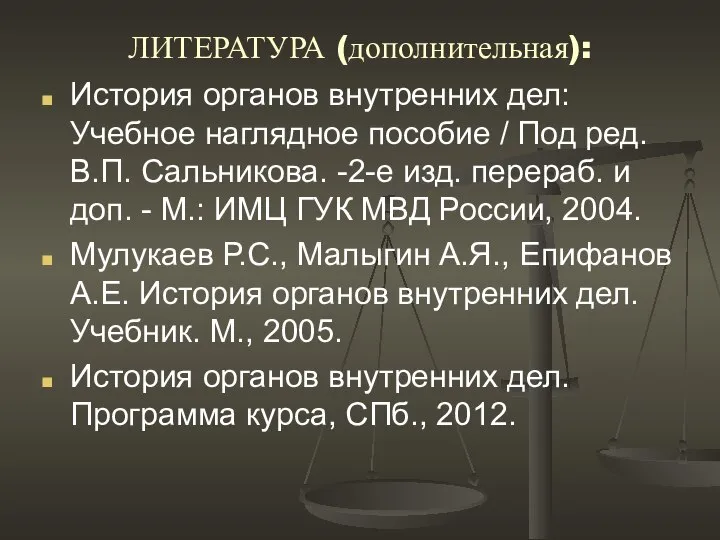 ЛИТЕРАТУРА (дополнительная):

История органов внутренних дел: Учебное наглядное пособие / Под ред. В.П. Сальникова. -2-е изд. перераб. и доп. - М.: ИМЦ ГУК МВД России, 2004.

Мулукаев Р.С., Малыгин А.Я., Епифанов А.Е. История органов внутренних дел. Учебник. М., 2005.

История органов внутренних дел. Программа курса, СПб., 2012.